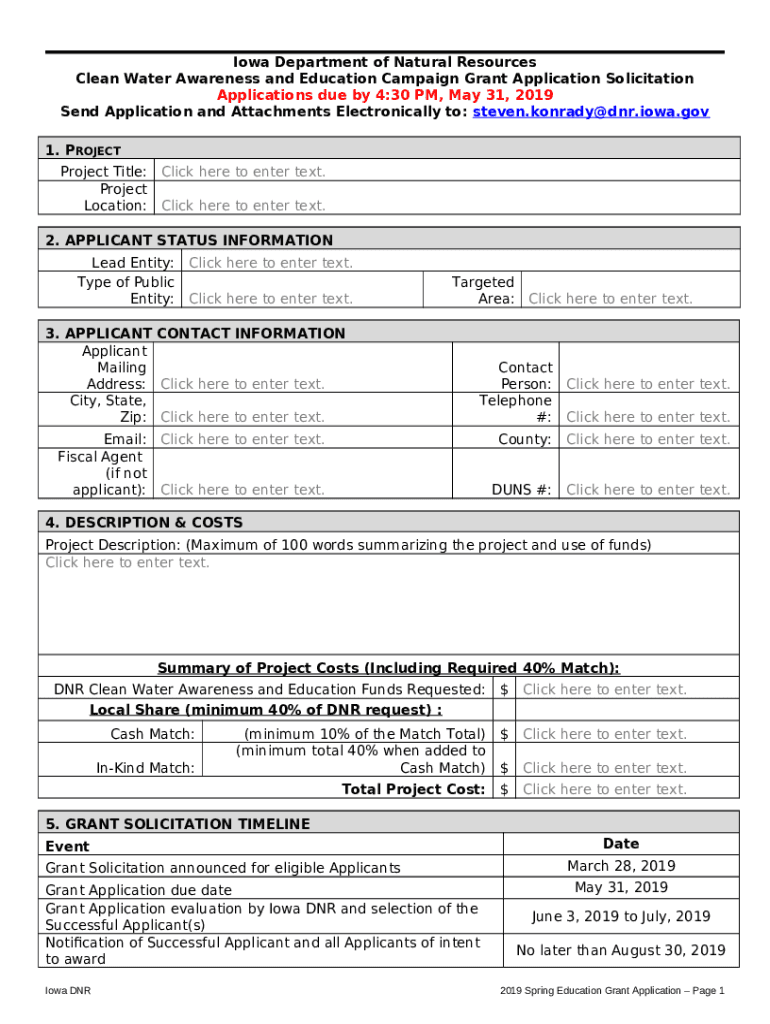 Iowa Department of Natural Resources
Clean Water Awareness and Education Campaign Grant Application Solicitation
Applications due by 4:30 PM, May 31, 2019
Send Application and Attachments Electronically to: steven.konrady@dnr.iowa.gov

1. PROJECT

| Project Title: | Click here to enter text. |
|---|---|
| Project Location: | Click here to enter text. |

2. APPLICANT STATUS INFORMATION

| Lead Entity: | Click here to enter text. | | |
|---|---|---|---|
| Type of Public Entity: | Click here to enter text. | Targeted Area: | Click here to enter text. |

3. APPLICANT CONTACT INFORMATION

| Applicant Mailing Address: | Click here to enter text. | Contact Person: | Click here to enter text. |
|---|---|---|---|
| City, State, Zip: | Click here to enter text. | Telephone #: | Click here to enter text. |
| Email: | Click here to enter text. | County: | Click here to enter text. |
| Fiscal Agent (if not applicant): | Click here to enter text. | DUNS #: | Click here to enter text. |

4. DESCRIPTION & COSTS
Project Description: (Maximum of 100 words summarizing the project and use of funds)
Click here to enter text.

Summary of Project Costs (Including Required 40% Match):

| DNR Clean Water Awareness and Education Funds Requested: | | $ | Click here to enter text. |
|---|---|---|---|
| Local Share (minimum 40% of DNR request) : | | | |
| Cash Match: | (minimum 10% of the Match Total) | $ | Click here to enter text. |
| In-Kind Match: | (minimum total 40% when added to Cash Match) | $ | Click here to enter text. |
| | Total Project Cost: | $ | Click here to enter text. |

5. GRANT SOLICITATION TIMELINE

| Event | Date |
|---|---|
| Grant Solicitation announced for eligible Applicants | March 28, 2019 |
| Grant Application due date | May 31, 2019 |
| Grant Application evaluation by Iowa DNR and selection of the Successful Applicant(s) | June 3, 2019 to July, 2019 |
| Notification of Successful Applicant and all Applicants of intent to award | No later than August 30, 2019 |

Iowa DNR
2019 Spring Education Grant Application – Page 1